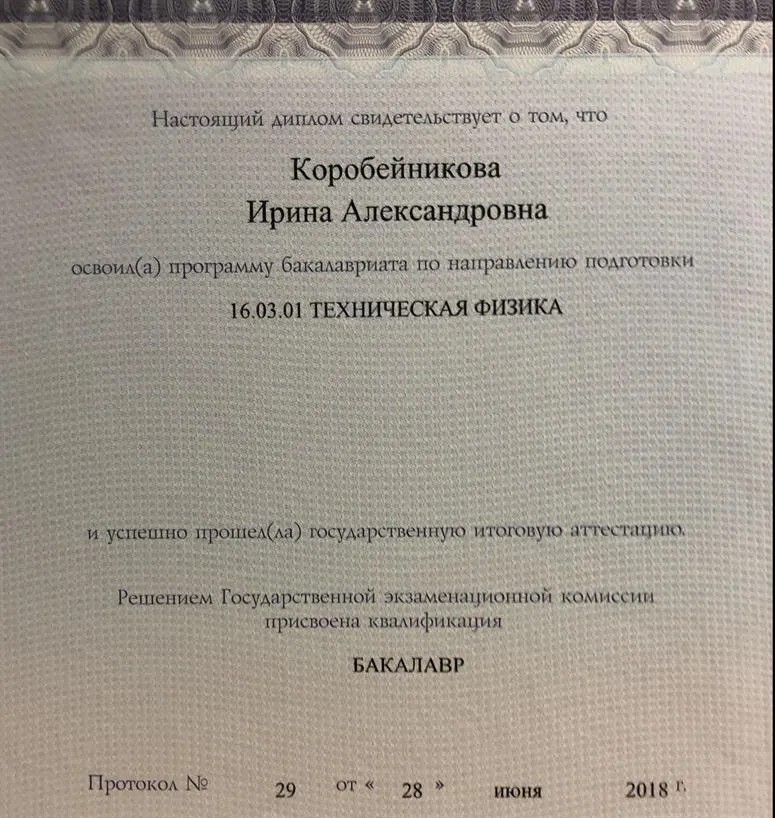 Настоящий диплом свидетельствует о том, что

Коробейникова
Ирина Александровна

освоил(а) программу бакалавриата по направлению подготовки

16.03.01 ТЕХНИЧЕСКАЯ ФИЗИКА

и успешно прошел(ла) государственную итоговую аттестацию.

Решением Государственной экзаменационной комиссии присвоена квалификация

БАКАЛАВР

Протокол № 29 от « 28 » июня 2018 г.